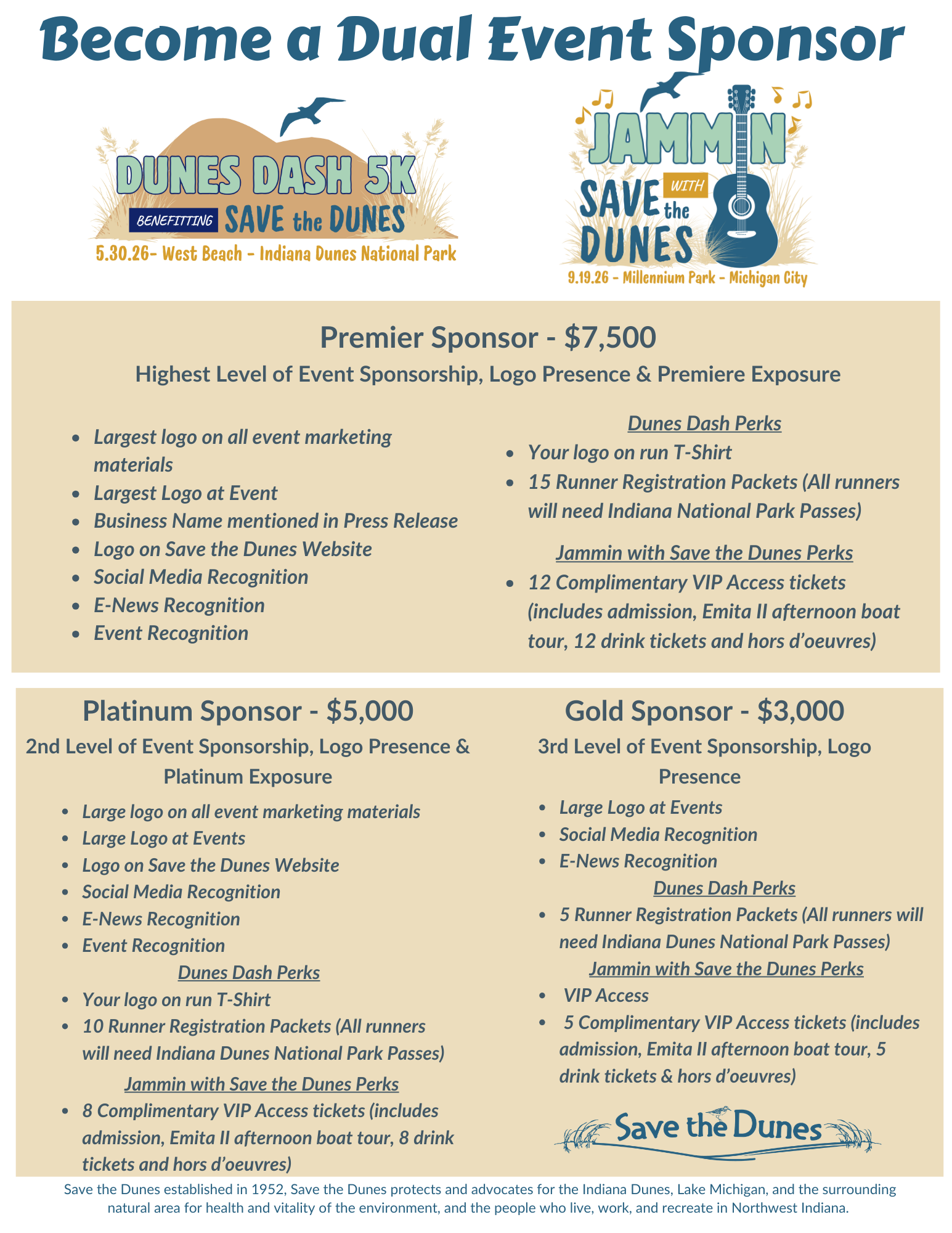 Become a Dual Event Sponsor

DUNES DASH 5K
BENEFITTING SAVE the DUNES
5.30.26- West Beach - Indiana Dunes National Park

JAMMIN WITH SAVE the DUNES
9.19.26 - Millennium Park - Michigan City

Premier Sponsor - $7,500
Highest Level of Event Sponsorship, Logo Presence & Premiere Exposure

- Largest logo on all event marketing materials
- Largest Logo at Event
- Business Name mentioned in Press Release
- Logo on Save the Dunes Website
- Social Media Recognition
- E-News Recognition
- Event Recognition

Dunes Dash Perks
- Your logo on run T-Shirt
- 15 Runner Registration Packets (All runners will need Indiana National Park Passes)

Jammin with Save the Dunes Perks
- 12 Complimentary VIP Access tickets (includes admission, Emita II afternoon boat tour, 12 drink tickets and hors d'oeuvres)

Platinum Sponsor - $5,000
2nd Level of Event Sponsorship, Logo Presence & Platinum Exposure

- Large logo on all event marketing materials
- Large Logo at Events
- Logo on Save the Dunes Website
- Social Media Recognition
- E-News Recognition
- Event Recognition

Dunes Dash Perks
- Your logo on run T-Shirt
- 10 Runner Registration Packets (All runners will need Indiana Dunes National Park Passes)

Jammin with Save the Dunes Perks
- 8 Complimentary VIP Access tickets (includes admission, Emita II afternoon boat tour, 8 drink tickets and hors d'oeuvres)

Gold Sponsor - $3,000
3rd Level of Event Sponsorship, Logo Presence

- Large Logo at Events
- Social Media Recognition
- E-News Recognition

Dunes Dash Perks
- 5 Runner Registration Packets (All runners will need Indiana Dunes National Park Passes)

Jammin with Save the Dunes Perks
- VIP Access
- 5 Complimentary VIP Access tickets (includes admission, Emita II afternoon boat tour, 5 drink tickets & hors d'oeuvres)

Save the Dunes

Save the Dunes established in 1952, Save the Dunes protects and advocates for the Indiana Dunes, Lake Michigan, and the surrounding natural area for health and vitality of the environment, and the people who live, work, and recreate in Northwest Indiana.